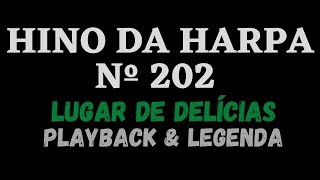 HINO DA HARPA
№ 202
LUGAR DE DELÍCIAS
PLAYBACK & LEGENDA